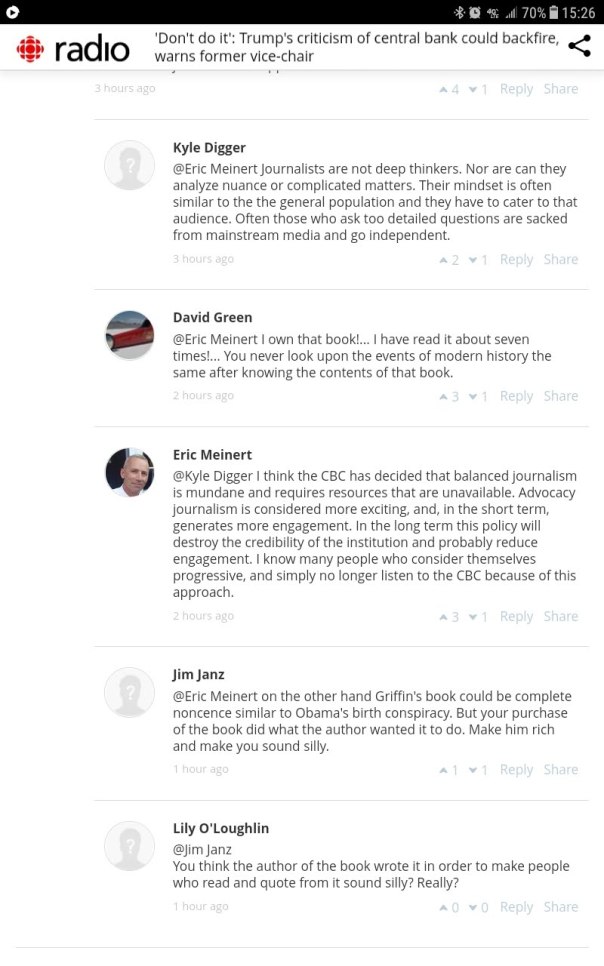 70% 15:26

radio 'Don't do it': Trump's criticism of central bank could backfire, warns former vice-chair

3 hours ago 4 1 Reply Share

Kyle Digger
@Eric Meinert Journalists are not deep thinkers. Nor are can they analyze nuance or complicated matters. Their mindset is often similar to the the general population and they have to cater to that audience. Often those who ask too detailed questions are sacked from mainstream media and go independent.
3 hours ago 2 1 Reply Share

David Green
@Eric Meinert I own that book!... I have read it about seven times!... You never look upon the events of modern history the same after knowing the contents of that book.
2 hours ago 3 1 Reply Share

Eric Meinert
@Kyle Digger I think the CBC has decided that balanced journalism is mundane and requires resources that are unavailable. Advocacy journalism is considered more exciting, and, in the short term, generates more engagement. In the long term this policy will destroy the credibility of the institution and probably reduce engagement. I know many people who consider themselves progressive, and simply no longer listen to the CBC because of this approach.
2 hours ago 3 1 Reply Share

Jim Janz
@Eric Meinert on the other hand Griffin's book could be complete noncence similar to Obama's birth conspiracy. But your purchase of the book did what the author wanted it to do. Make him rich and make you sound silly.
1 hour ago 1 1 Reply Share

Lily O'Loughlin
@Jim Janz
You think the author of the book wrote it in order to make people who read and quote from it sound silly? Really?
1 hour ago 0 0 Reply Share